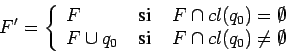 $F' = \begin{cases} F & \textbf{si} \quad F \cap cl(q_0) = \emptyset \\ F \cup q_0 & \textbf{si} \quad F \cap cl(q_0) \neq \emptyset \end{cases}$